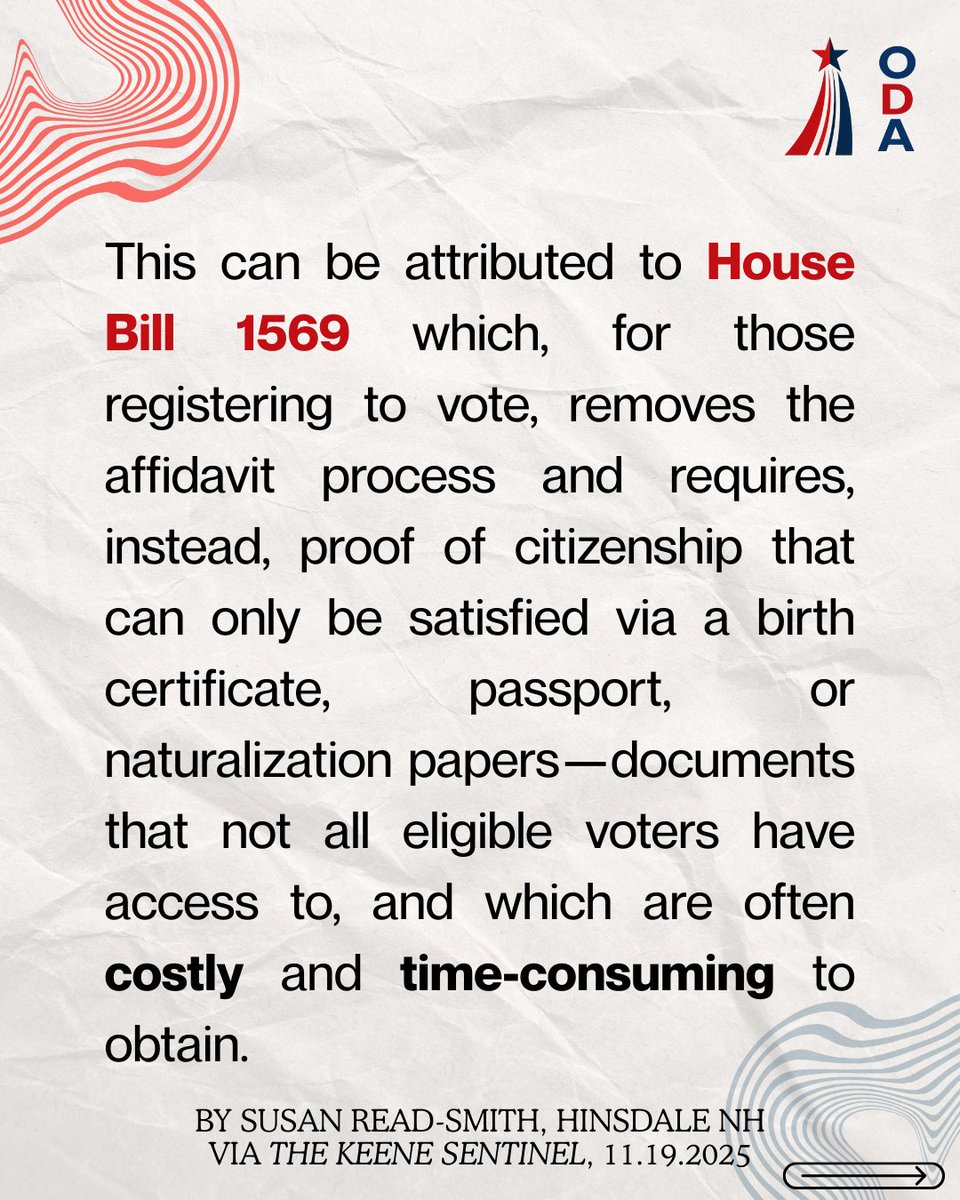 ODA

This can be attributed to House Bill 1569 which, for those registering to vote, removes the affidavit process and requires, instead, proof of citizenship that can only be satisfied via a birth certificate, passport, or naturalization papers—documents that not all eligible voters have access to, and which are often costly and time-consuming to obtain.

BY SUSAN READ-SMITH, HINSDALE NH
VIA THE KEENE SENTINEL, 11.19.2025